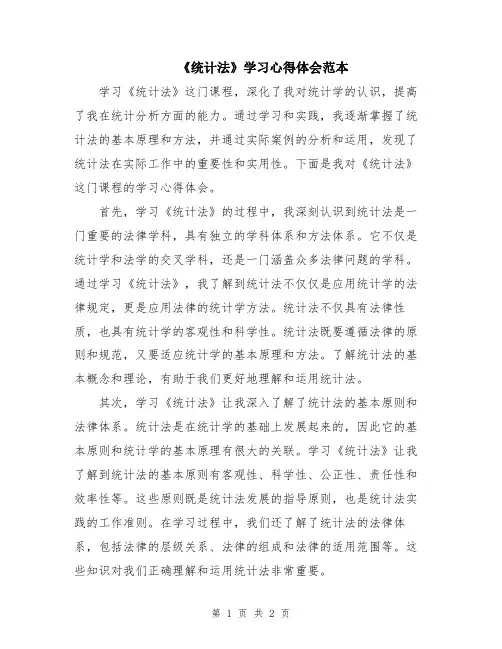 《统计法》学习心得体会范本

学习《统计法》这门课程，深化了我对统计学的认识，提高了我在统计分析方面的能力。通过学习和实践，我逐渐掌握了统计法的基本原理和方法，并通过实际案例的分析和运用，发现了统计法在实际工作中的重要性和实用性。下面是我对《统计法》这门课程的学习心得体会。

首先，学习《统计法》的过程中，我深刻认识到统计法是一门重要的法律学科，具有独立的学科体系和方法体系。它不仅是统计学和法学的交叉学科，还是一门涵盖众多法律问题的学科。通过学习《统计法》，我了解到统计法不仅仅是应用统计学的法律规定，更是应用法律的统计学方法。统计法不仅具有法律性质，也具有统计学的客观性和科学性。统计法既要遵循法律的原则和规范，又要适应统计学的基本原理和方法。了解统计法的基本概念和理论，有助于我们更好地理解和运用统计法。

其次，学习《统计法》让我深入了解了统计法的基本原则和法律体系。统计法是在统计学的基础上发展起来的，因此它的基本原则和统计学的基本原理有很大的关联。学习《统计法》让我了解到统计法的基本原则有客观性、科学性、公正性、责任性和效率性等。这些原则既是统计法发展的指导原则，也是统计法实践的工作准则。在学习过程中，我们还了解了统计法的法律体系，包括法律的层级关系、法律的组成和法律的适用范围等。这些知识对我们正确理解和运用统计法非常重要。

第 1 页 共 2 页